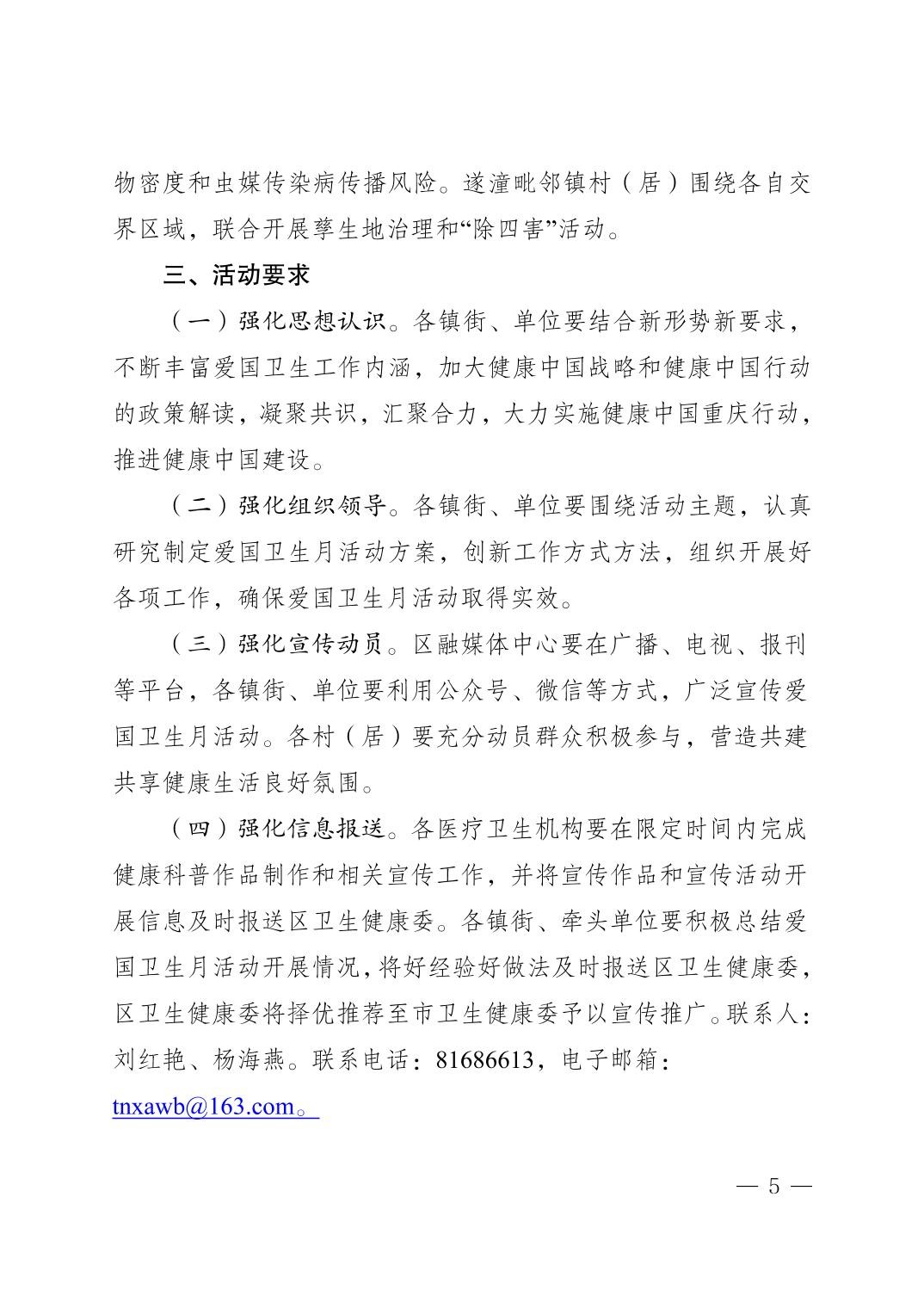 物密度和虫媒传染病传播风险。遂潼毗邻镇村（居）围绕各自交界区域，联合开展孳生地治理和“除四害”活动。

三、活动要求

（一）强化思想认识。各镇街、单位要结合新形势新要求，不断丰富爱国卫生工作内涵，加大健康中国战略和健康中国行动的政策解读，凝聚共识，汇聚合力，大力实施健康中国重庆行动，推进健康中国建设。

（二）强化组织领导。各镇街、单位要围绕活动主题，认真研究制定爱国卫生月活动方案，创新工作方式方法，组织开展好各项工作，确保爱国卫生月活动取得实效。

（三）强化宣传动员。区融媒体中心要在广播、电视、报刊等平台，各镇街、单位要利用公众号、微信等方式，广泛宣传爱国卫生月活动。各村（居）要充分动员群众积极参与，营造共建共享健康生活良好氛围。

（四）强化信息报送。各医疗卫生机构要在限定时间内完成健康科普作品制作和相关宣传工作，并将宣传作品和宣传活动开展信息及时报送区卫生健康委。各镇街、牵头单位要积极总结爱国卫生月活动开展情况，将好经验好做法及时报送区卫生健康委，区卫生健康委将择优推荐至市卫生健康委予以宣传推广。联系人：刘红艳、杨海燕。联系电话：81686613，电子邮箱：tnxawb@163.com。

— 5 —